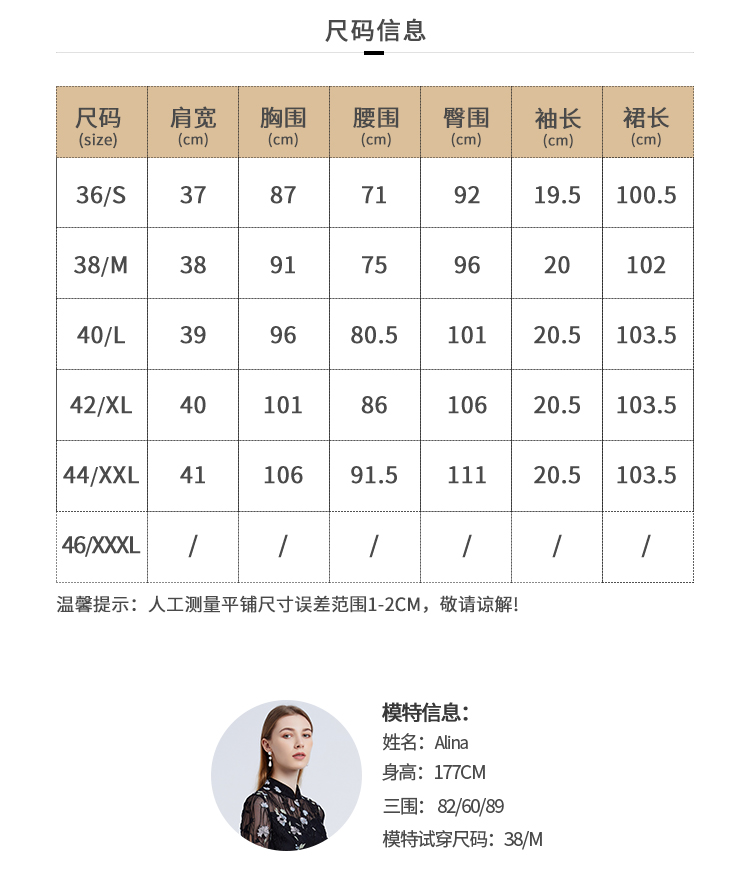 尺码信息

| 尺码 (size) | 肩宽 (cm) | 胸围 (cm) | 腰围 (cm) | 臀围 (cm) | 袖长 (cm) | 裙长 (cm) |
|---|---|---|---|---|---|---|
| 36/S | 37 | 87 | 71 | 92 | 19.5 | 100.5 |
| 38/M | 38 | 91 | 75 | 96 | 20 | 102 |
| 40/L | 39 | 96 | 80.5 | 101 | 20.5 | 103.5 |
| 42/XL | 40 | 101 | 86 | 106 | 20.5 | 103.5 |
| 44/XXL | 41 | 106 | 91.5 | 111 | 20.5 | 103.5 |
| 46/XXXL | / | / | / | / | / | / |

温馨提示：人工测量平铺尺寸误差范围1-2CM，敬请谅解！

模特信息：
姓名：Alina
身高：177CM
三围：82/60/89
模特试穿尺码：38/M